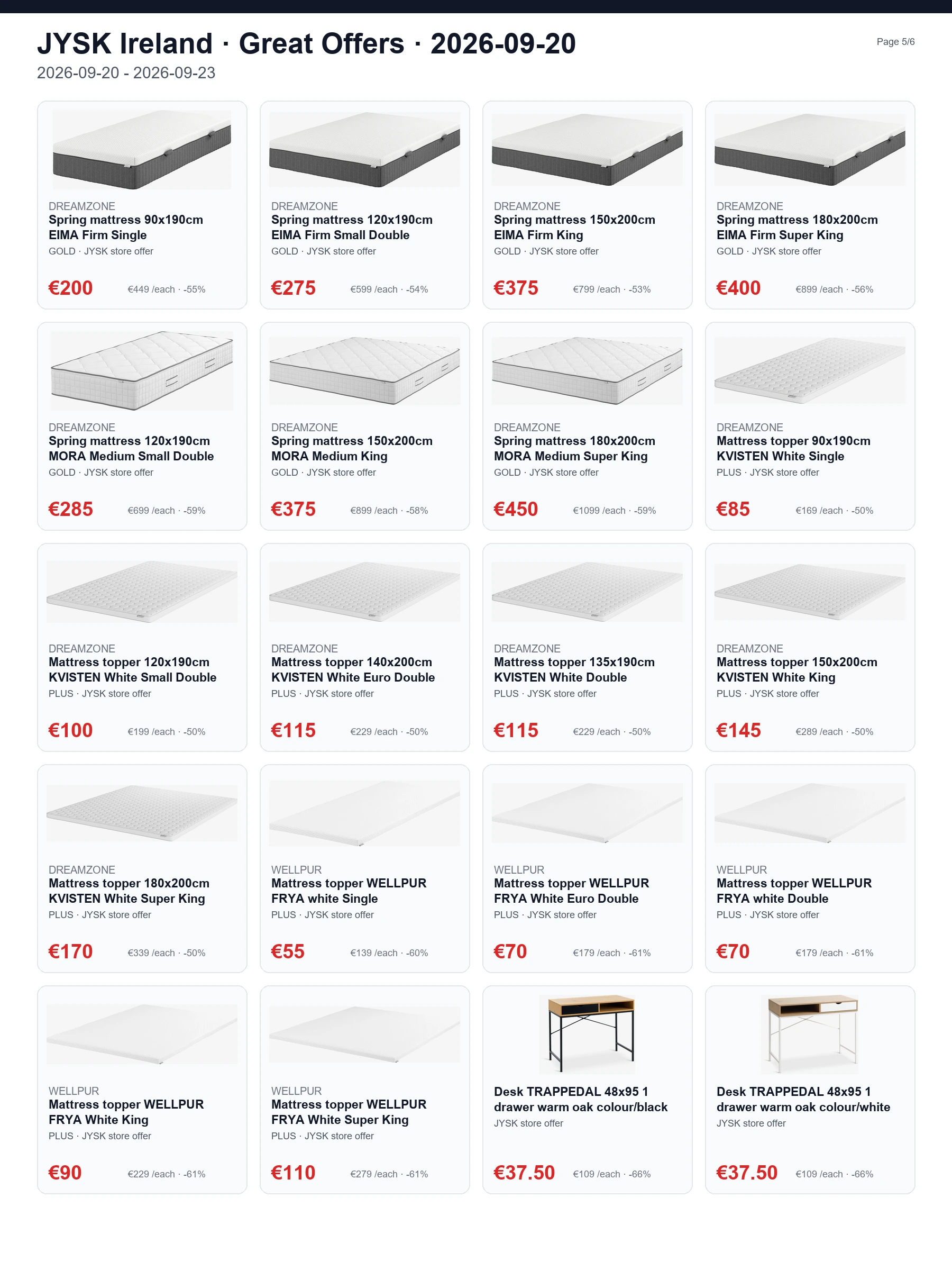 JYSK Ireland · Great Offers · 2026-09-20

Page 5/6

2026-09-20 - 2026-09-23

DREAMZONE
Spring mattress 90x190cm EIMA Firm Single
GOLD · JYSK store offer
€200 €449 /each · -55%

DREAMZONE
Spring mattress 120x190cm EIMA Firm Small Double
GOLD · JYSK store offer
€275 €599 /each · -54%

DREAMZONE
Spring mattress 150x200cm EIMA Firm King
GOLD · JYSK store offer
€375 €799 /each · -53%

DREAMZONE
Spring mattress 180x200cm EIMA Firm Super King
GOLD · JYSK store offer
€400 €899 /each · -56%

DREAMZONE
Spring mattress 120x190cm MORA Medium Small Double
GOLD · JYSK store offer
€285 €699 /each · -59%

DREAMZONE
Spring mattress 150x200cm MORA Medium King
GOLD · JYSK store offer
€375 €899 /each · -58%

DREAMZONE
Spring mattress 180x200cm MORA Medium Super King
GOLD · JYSK store offer
€450 €1099 /each · -59%

DREAMZONE
Mattress topper 90x190cm KVISTEN White Single
PLUS · JYSK store offer
€85 €169 /each · -50%

DREAMZONE
Mattress topper 120x190cm KVISTEN White Small Double
PLUS · JYSK store offer
€100 €199 /each · -50%

DREAMZONE
Mattress topper 140x200cm KVISTEN White Euro Double
PLUS · JYSK store offer
€115 €229 /each · -50%

DREAMZONE
Mattress topper 135x190cm KVISTEN White Double
PLUS · JYSK store offer
€115 €229 /each · -50%

DREAMZONE
Mattress topper 150x200cm KVISTEN White King
PLUS · JYSK store offer
€145 €289 /each · -50%

DREAMZONE
Mattress topper 180x200cm KVISTEN White Super King
PLUS · JYSK store offer
€170 €339 /each · -50%

WELLPUR
Mattress topper WELLPUR FRYA white Single
PLUS · JYSK store offer
€55 €139 /each · -60%

WELLPUR
Mattress topper WELLPUR FRYA White Euro Double
PLUS · JYSK store offer
€70 €179 /each · -61%

WELLPUR
Mattress topper WELLPUR FRYA white Double
PLUS · JYSK store offer
€70 €179 /each · -61%

WELLPUR
Mattress topper WELLPUR FRYA White King
PLUS · JYSK store offer
€90 €229 /each · -61%

WELLPUR
Mattress topper WELLPUR FRYA White Super King
PLUS · JYSK store offer
€110 €279 /each · -61%

Desk TRAPPEDAL 48x95 1 drawer warm oak colour/black
JYSK store offer
€37.50 €109 /each · -66%

Desk TRAPPEDAL 48x95 1 drawer warm oak colour/white
JYSK store offer
€37.50 €109 /each · -66%